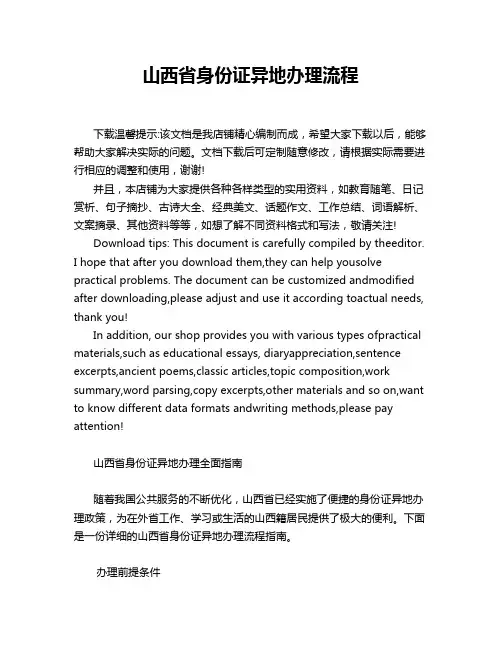 山西省身份证异地办理流程

下载温馨提示:该文档是我店铺精心编制而成，希望大家下载以后，能够帮助大家解决实际的问题。文档下载后可定制随意修改，请根据实际需要进行相应的调整和使用，谢谢!

并且，本店铺为大家提供各种各样类型的实用资料，如教育随笔、日记赏析、句子摘抄、古诗大全、经典美文、话题作文、工作总结、词语解析、文案摘录、其他资料等等，如想了解不同资料格式和写法，敬请关注!

Download tips: This document is carefully compiled by theeditor. I hope that after you download them,they can help yousolve practical problems. The document can be customized andmodified after downloading,please adjust and use it according toactual needs, thank you!

In addition, our shop provides you with various types ofpractical materials,such as educational essays, diaryappreciation,sentence excerpts,ancient poems,classic articles,topic composition,work summary,word parsing,copy excerpts,other materials and so on,want to know different data formats andwriting methods,please pay attention!

山西省身份证异地办理全面指南

随着我国公共服务的不断优化，山西省已经实施了便捷的身份证异地办理政策，为在外省工作、学习或生活的山西籍居民提供了极大的便利。下面是一份详细的山西省身份证异地办理流程指南。

办理前提条件